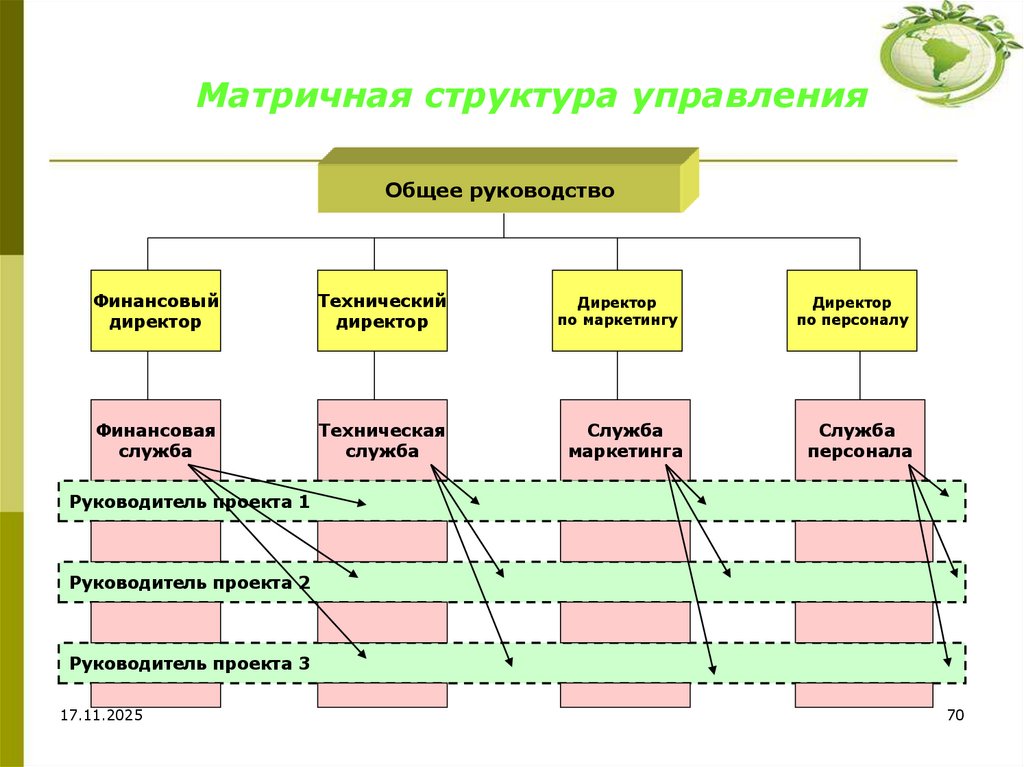 Матричная структура управления

Общее руководство

Финансовый директор

Технический директор

Директор по маркетингу

Директор по персоналу

Финансовая служба

Техническая служба

Служба маркетинга

Служба персонала

Руководитель проекта 1

Руководитель проекта 2

Руководитель проекта 3

17.11.2025

70